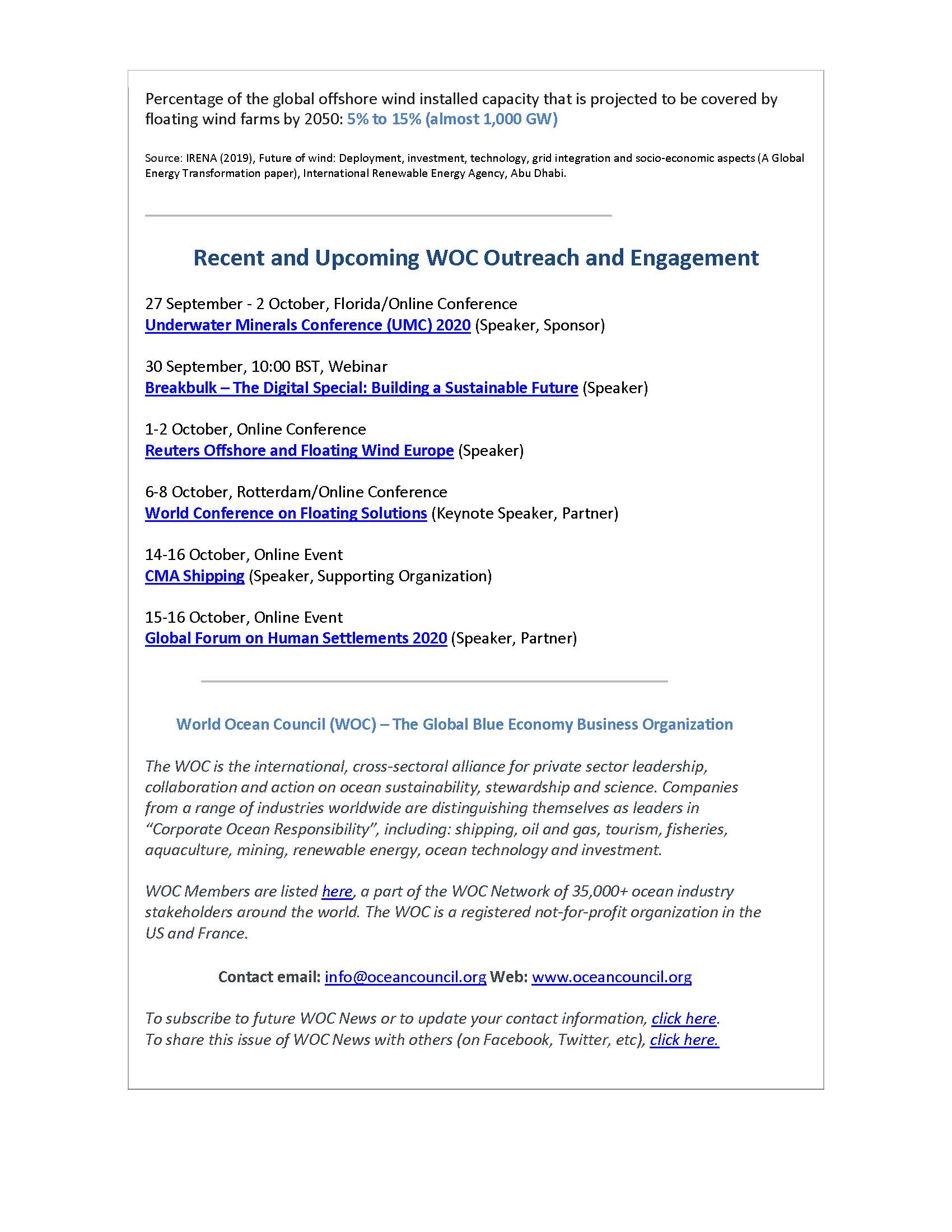 Percentage of the global offshore wind installed capacity that is projected to be covered by floating wind farms by 2050: 5% to 15% (almost 1,000 GW)

Source: IRENA (2019), Future of wind: Deployment, investment, technology, grid integration and socio-economic aspects (A Global Energy Transformation paper), International Renewable Energy Agency, Abu Dhabi.

Recent and Upcoming WOC Outreach and Engagement

27 September - 2 October, Florida/Online Conference
Underwater Minerals Conference (UMC) 2020 (Speaker, Sponsor)

30 September, 10:00 BST, Webinar
Breakbulk – The Digital Special: Building a Sustainable Future (Speaker)

1-2 October, Online Conference
Reuters Offshore and Floating Wind Europe (Speaker)

6-8 October, Rotterdam/Online Conference
World Conference on Floating Solutions (Keynote Speaker, Partner)

14-16 October, Online Event
CMA Shipping (Speaker, Supporting Organization)

15-16 October, Online Event
Global Forum on Human Settlements 2020 (Speaker, Partner)

World Ocean Council (WOC) – The Global Blue Economy Business Organization

The WOC is the international, cross-sectoral alliance for private sector leadership, collaboration and action on ocean sustainability, stewardship and science. Companies from a range of industries worldwide are distinguishing themselves as leaders in "Corporate Ocean Responsibility", including: shipping, oil and gas, tourism, fisheries, aquaculture, mining, renewable energy, ocean technology and investment.

WOC Members are listed here, a part of the WOC Network of 35,000+ ocean industry stakeholders around the world. The WOC is a registered not-for-profit organization in the US and France.

Contact email: info@oceancouncil.org Web: www.oceancouncil.org

To subscribe to future WOC News or to update your contact information, click here.
To share this issue of WOC News with others (on Facebook, Twitter, etc), click here.